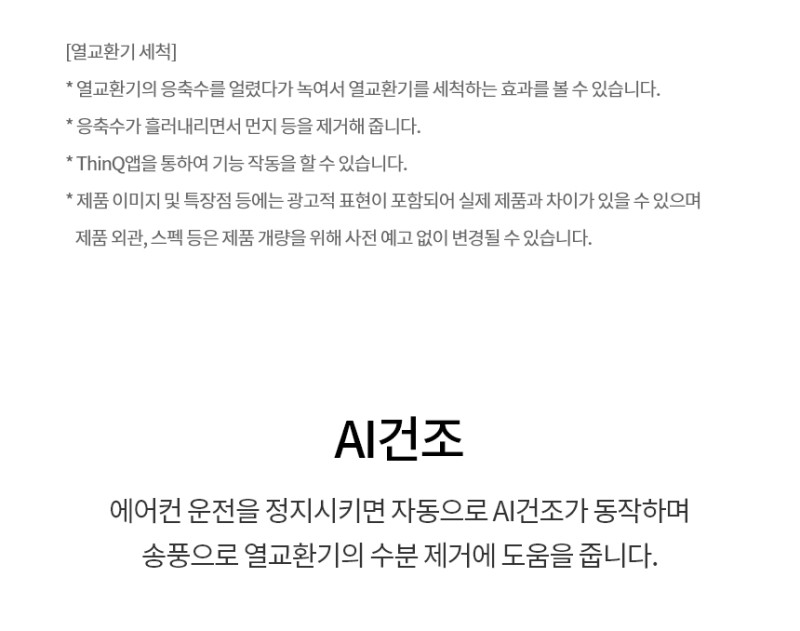 [열교환기 세척]

* 열교환기의 응축수를 얼렸다가 녹여서 열교환기를 세척하는 효과를 볼 수 있습니다.

* 응축수가 흘러내리면서 먼지 등을 제거해 줍니다.

* ThinQ앱을 통하여 기능 작동을 할 수 있습니다.

* 제품 이미지 및 특장점 등에는 광고적 표현이 포함되어 실제 제품과 차이가 있을 수 있으며 제품 외관, 스펙 등은 제품 개량을 위해 사전 예고 없이 변경될 수 있습니다.

AI건조

에어컨 운전을 정지시키면 자동으로 AI건조가 동작하며
송풍으로 열교환기의 수분 제거에 도움을 줍니다.